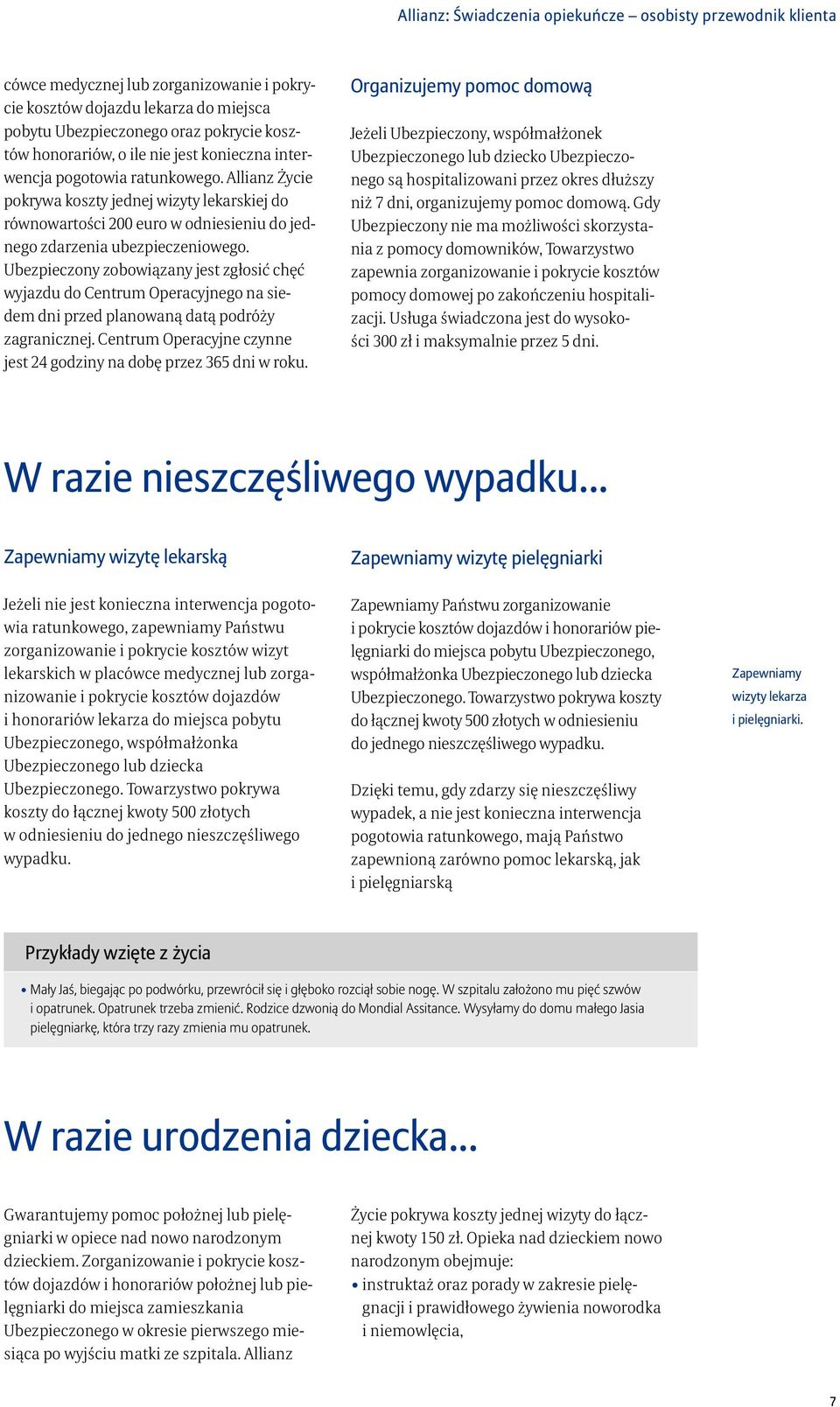 Allianz: Świadczenia opiekuńcze – osobisty przewodnik klienta

cówce medycznej lub zorganizowanie i pokrycie kosztów dojazdu lekarza do miejsca pobytu Ubezpieczonego oraz pokrycie kosztów honorariów, o ile nie jest konieczna interwencja pogotowia ratunkowego. Allianz Życie pokrywa koszty jednej wizyty lekarskiej do równowartości 200 euro w odniesieniu do jednego zdarzenia ubezpieczeniowego. Ubezpieczony zobowiązany jest zgłosić chęć wyjazdu do Centrum Operacyjnego na siedem dni przed planowaną datą podróży zagranicznej. Centrum Operacyjne czynne jest 24 godziny na dobę przez 365 dni w roku.

Organizujemy pomoc domową

Jeżeli Ubezpieczony, współmałżonek Ubezpieczonego lub dziecko Ubezpieczonego są hospitalizowani przez okres dłuższy niż 7 dni, organizujemy pomoc domową. Gdy Ubezpieczony nie ma możliwości skorzystania z pomocy domowników, Towarzystwo zapewnia zorganizowanie i pokrycie kosztów pomocy domowej po zakończeniu hospitalizacji. Usługa świadczona jest do wysokości 300 zł i maksymalnie przez 5 dni.

W razie nieszczęśliwego wypadku...

Zapewniamy wizytę lekarską

Jeżeli nie jest konieczna interwencja pogotowia ratunkowego, zapewniamy Państwu zorganizowanie i pokrycie kosztów wizyt lekarskich w placówce medycznej lub zorganizowanie i pokrycie kosztów dojazdów i honorariów lekarza do miejsca pobytu Ubezpieczonego, współmałżonka Ubezpieczonego lub dziecka Ubezpieczonego. Towarzystwo pokrywa koszty do łącznej kwoty 500 złotych w odniesieniu do jednego nieszczęśliwego wypadku.

Zapewniamy wizytę pielęgniarki

Zapewniamy Państwu zorganizowanie i pokrycie kosztów dojazdów i honorariów pielęgniarki do miejsca pobytu Ubezpieczonego, współmałżonka Ubezpieczonego lub dziecka Ubezpieczonego. Towarzystwo pokrywa koszty do łącznej kwoty 500 złotych w odniesieniu do jednego nieszczęśliwego wypadku.

Dzięki temu, gdy zdarzy się nieszczęśliwy wypadek, a nie jest konieczna interwencja pogotowia ratunkowego, mają Państwo zapewnioną zarówno pomoc lekarską, jak i pielęgniarską

Zapewniamy wizyty lekarza i pielęgniarki.

Przykłady wzięte z życia

• Mały Jaś, biegając po podwórku, przewrócił się i głęboko rozciął sobie nogę. W szpitalu założono mu pięć szwów i opatrunek. Opatrunek trzeba zmienić. Rodzice dzwonią do Mondial Assitance. Wysyłamy do domu małego Jasia pielęgniarkę, która trzy razy zmienia mu opatrunek.

W razie urodzenia dziecka...

Gwarantujemy pomoc położnej lub pielęgniarki w opiece nad nowo narodzonym dzieckiem. Zorganizowanie i pokrycie kosztów dojazdów i honorariów położnej lub pielęgniarki do miejsca zamieszkania Ubezpieczonego w okresie pierwszego miesiąca po wyjściu matki ze szpitala. Allianz Życie pokrywa koszty jednej wizyty do łącznej kwoty 150 zł. Opieka nad dzieckiem nowo narodzonym obejmuje:
• instruktaż oraz porady w zakresie pielęgnacji i prawidłowego żywienia noworodka i niemowlęcia,

7